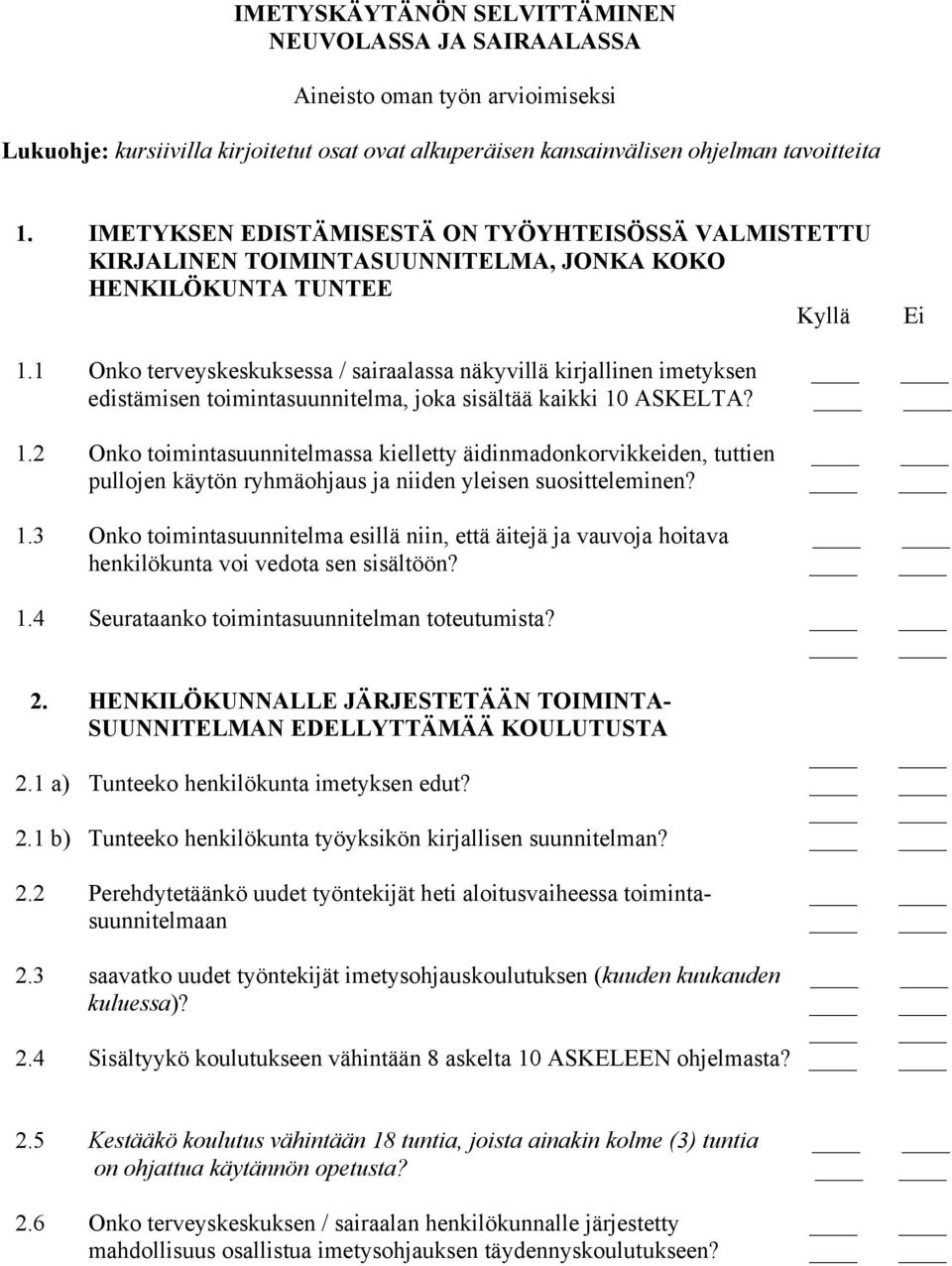 IMETYSKÄYTÄNÖN SELVITTÄMINEN
NEUVOLASSA JA SAIRAALASSA

Aineisto oman työn arvioimiseksi

Lukuohje: kursiivilla kirjoitetut osat ovat alkuperäisen kansainvälisen ohjelman tavoitteita

1. IMETYKSEN EDISTÄMISESTÄ ON TYÖYHTEISÖSSÄ VALMISTETTU KIRJALINEN TOIMINTASUUNNITELMA, JONKA KOKO HENKILÖKUNTA TUNTEE

Kyllä Ei

1.1 Onko terveyskeskuksessa / sairaalassa näkyvillä kirjallinen imetyksen edistämisen toimintasuunnitelma, joka sisältää kaikki 10 ASKELTA?

1.2 Onko toimintasuunnitelmassa kielletty äidinmadonkorvikkeiden, tuttien pullojen käytön ryhmäohjaus ja niiden yleisen suositteleminen?

1.3 Onko toimintasuunnitelma esillä niin, että äitejä ja vauvoja hoitava henkilökunta voi vedota sen sisältöön?

1.4 Seurataanko toimintasuunnitelman toteutumista?

2. HENKILÖKUNNALLE JÄRJESTETÄÄN TOIMINTASUUNNITELMAN EDELLYTTÄMÄÄ KOULUTUSTA

2.1 a) Tunteeko henkilökunta imetyksen edut?

2.1 b) Tunteeko henkilökunta työyksikön kirjallisen suunnitelman?

2.2 Perehdytetäänkö uudet työntekijät heti aloitusvaiheessa toimintasuunnitelmaan

2.3 saavatko uudet työntekijät imetysohjauskoulutuksen (kuuden kuukauden kuluessa)?

2.4 Sisältyykö koulutukseen vähintään 8 askelta 10 ASKELEEN ohjelmasta?

2.5 Kestääkö koulutus vähintään 18 tuntia, joista ainakin kolme (3) tuntia on ohjattua käytännön opetusta?

2.6 Onko terveyskeskuksen / sairaalan henkilökunnalle järjestetty mahdollisuus osallistua imetysohjauksen täydennyskoulutukseen?